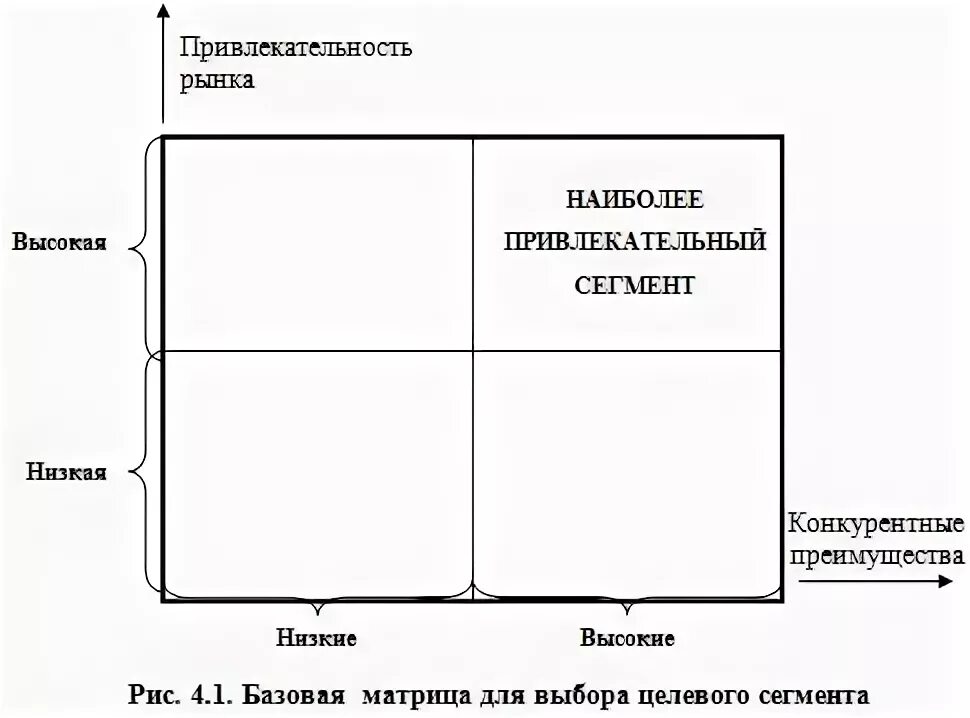 Привлекательность рынка

Высокая

НАИБОЛЕЕ ПРИВЛЕКАТЕЛЬНЫЙ СЕГМЕНТ

Низкая

Конкурентные преимущества

Низкие

Высокие

Рис. 4.1. Базовая матрица для выбора целевого сегмента